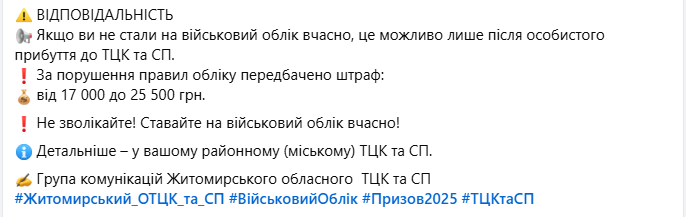 ⚠️ ВІДПОВІДАЛЬНІСТЬ
📢 Якщо ви не стали на військовий облік вчасно, це можливо лише після особистого прибуття до ТЦК та СП.
❗ За порушення правил обліку передбачено штраф:
💰 від 17 000 до 25 500 грн.

❗ Не зволікайте! Ставайте на військовий облік вчасно!

ℹ️ Детальніше – у вашому районному (міському) ТЦК та СП.

✍️ Група комунікацій Житомирського обласного ТЦК та СП
#Житомирський_ОТЦК_та_СП #ВійськовийОблік #Призов2025 #ТЦКтаСП